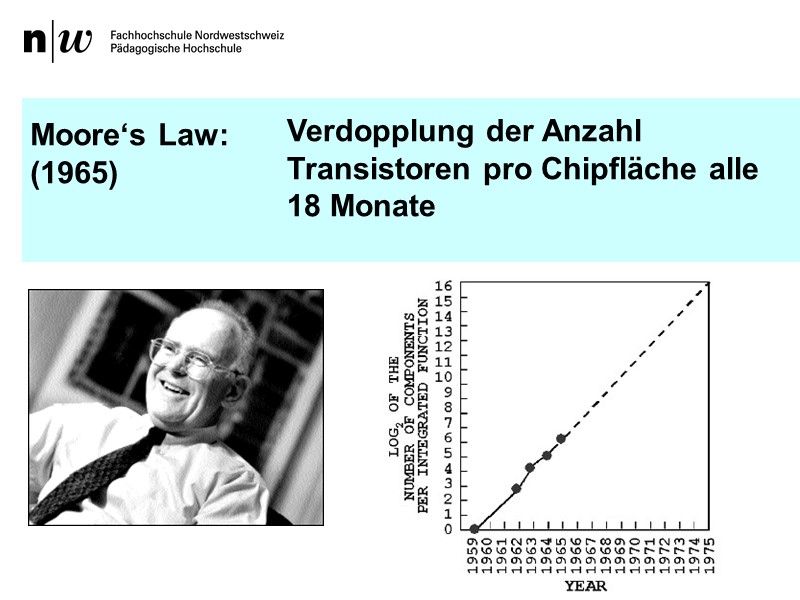 n|w Fachhochschule Nordwestschweiz
Pädagogische Hochschule

Moore‘s Law: (1965)

Verdopplung der Anzahl Transistoren pro Chipfläche alle 18 Monate

$LOG_2$ OF THE NUMBER OF COMPONENTS PER INTEGRATED FUNCTION

16
15
14
13
12
11
10
9
8
7
6
5
4
3
2
1
0

1959 1960 1961 1962 1963 1964 1965 1966 1967 1968 1969 1970 1971 1972 1973 1974 1975

YEAR